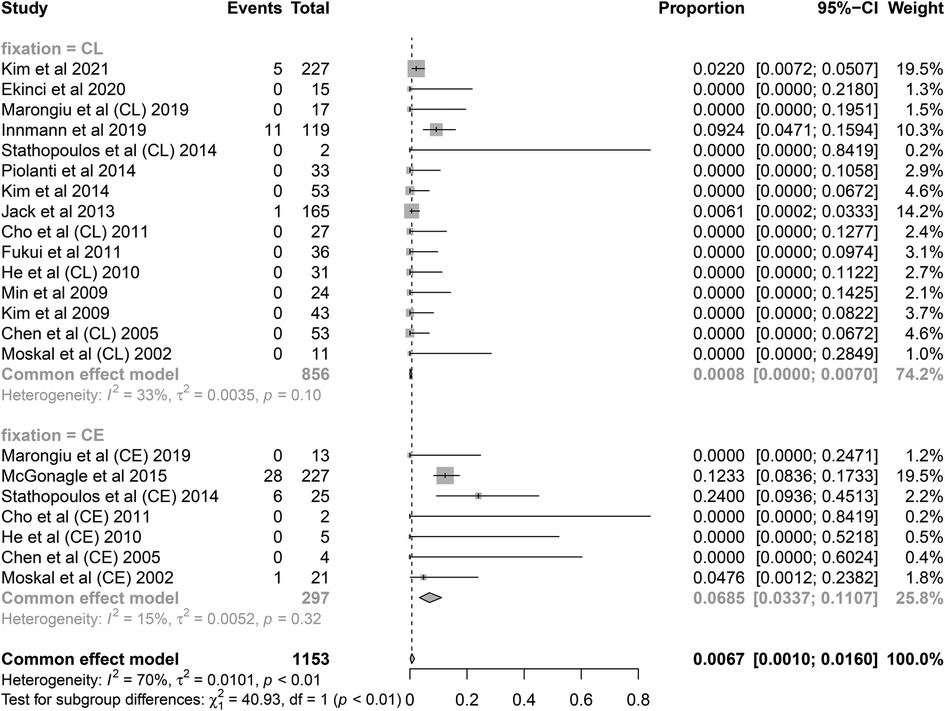 | Study | Events | Total | Proportion | 95%−CI | Weight |
|---|---|---|---|---|---|
| fixation = CL | | | | | |
| Kim et al 2021 | 5 | 227 | 0.0220 | [0.0072; 0.0507] | 19.5% |
| Ekinci et al 2020 | 0 | 15 | 0.0000 | [0.0000; 0.2180] | 1.3% |
| Marongiu et al (CL) 2019 | 0 | 17 | 0.0000 | [0.0000; 0.1951] | 1.5% |
| Innmann et al 2019 | 11 | 119 | 0.0924 | [0.0471; 0.1594] | 10.3% |
| Stathopoulos et al (CL) 2014 | 0 | 2 | 0.0000 | [0.0000; 0.8419] | 0.2% |
| Piolanti et al 2014 | 0 | 33 | 0.0000 | [0.0000; 0.1058] | 2.9% |
| Kim et al 2014 | 0 | 53 | 0.0000 | [0.0000; 0.0672] | 4.6% |
| Jack et al 2013 | 1 | 165 | 0.0061 | [0.0002; 0.0333] | 14.2% |
| Cho et al (CL) 2011 | 0 | 27 | 0.0000 | [0.0000; 0.1277] | 2.4% |
| Fukui et al 2011 | 0 | 36 | 0.0000 | [0.0000; 0.0974] | 3.1% |
| He et al (CL) 2010 | 0 | 31 | 0.0000 | [0.0000; 0.1122] | 2.7% |
| Min et al 2009 | 0 | 24 | 0.0000 | [0.0000; 0.1425] | 2.1% |
| Kim et al 2009 | 0 | 43 | 0.0000 | [0.0000; 0.0822] | 3.7% |
| Chen et al (CL) 2005 | 0 | 53 | 0.0000 | [0.0000; 0.0672] | 4.6% |
| Moskal et al (CL) 2002 | 0 | 11 | 0.0000 | [0.0000; 0.2849] | 1.0% |
| Common effect model | | 856 | 0.0008 | [0.0000; 0.0070] | 74.2% |
| Heterogeneity: $I^2$ = 33%, $\tau^2$ = 0.0035, $p$ = 0.10 | | | | | |
| fixation = CE | | | | | |
| Marongiu et al (CE) 2019 | 0 | 13 | 0.0000 | [0.0000; 0.2471] | 1.2% |
| McGonagle et al 2015 | 28 | 227 | 0.1233 | [0.0836; 0.1733] | 19.5% |
| Stathopoulos et al (CE) 2014 | 6 | 25 | 0.2400 | [0.0936; 0.4513] | 2.2% |
| Cho et al (CE) 2011 | 0 | 2 | 0.0000 | [0.0000; 0.8419] | 0.2% |
| He et al (CE) 2010 | 0 | 5 | 0.0000 | [0.0000; 0.5218] | 0.5% |
| Chen et al (CE) 2005 | 0 | 4 | 0.0000 | [0.0000; 0.6024] | 0.4% |
| Moskal et al (CE) 2002 | 1 | 21 | 0.0476 | [0.0012; 0.2382] | 1.8% |
| Common effect model | | 297 | 0.0685 | [0.0337; 0.1107] | 25.8% |
| Heterogeneity: $I^2$ = 15%, $\tau^2$ = 0.0052, $p$ = 0.32 | | | | | |
| Common effect model | | 1153 | 0.0067 | [0.0010; 0.0160] | 100.0% |

Heterogeneity: $I^2$ = 70%, $\tau^2$ = 0.0101, $p$ < 0.01
Test for subgroup differences: $\chi^2_1$ = 40.93, df = 1 ($p$ < 0.01)

0 0.2 0.4 0.6 0.8